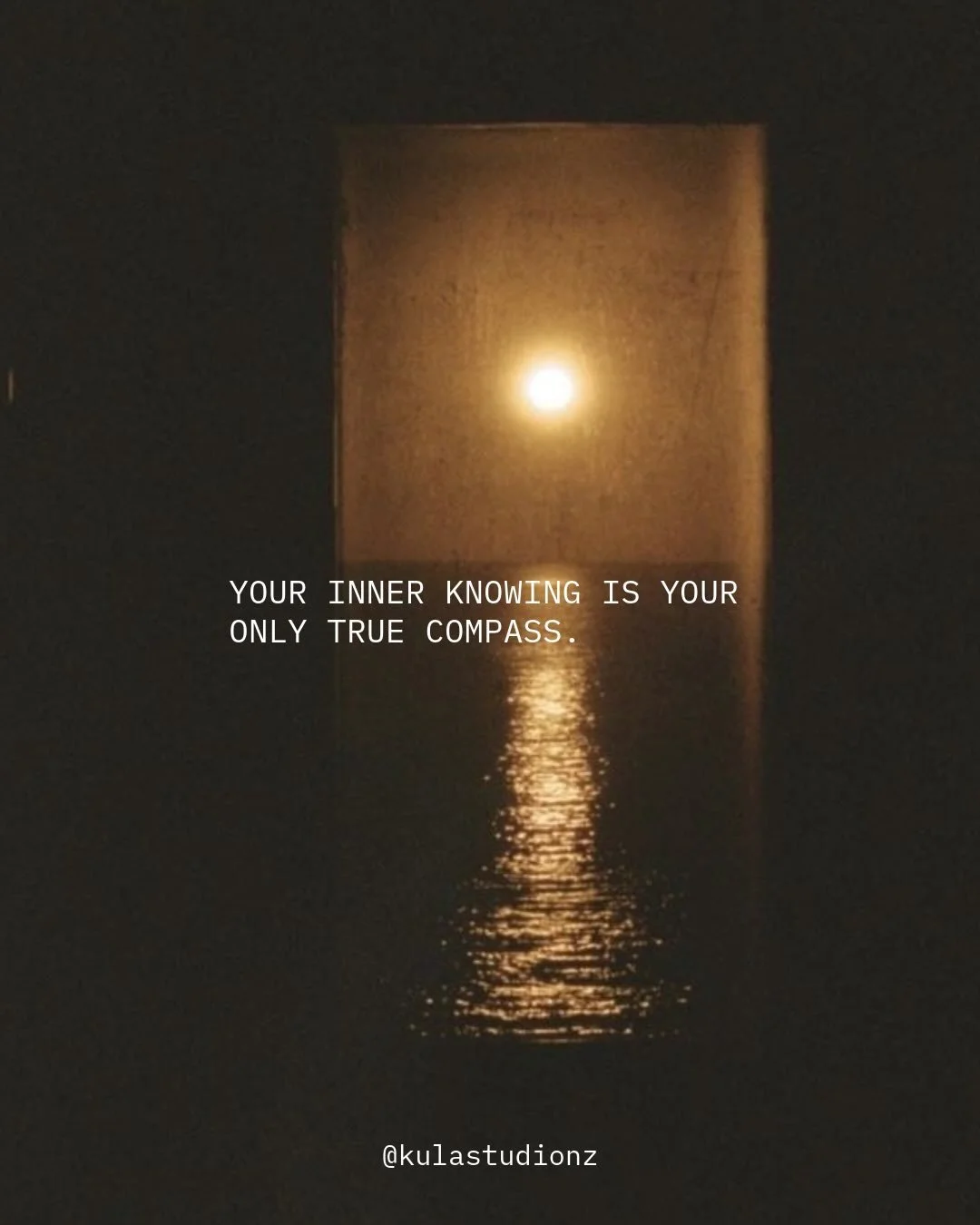 YOUR INNER KNOWING IS YOUR ONLY TRUE COMPASS.

@kulastudionz